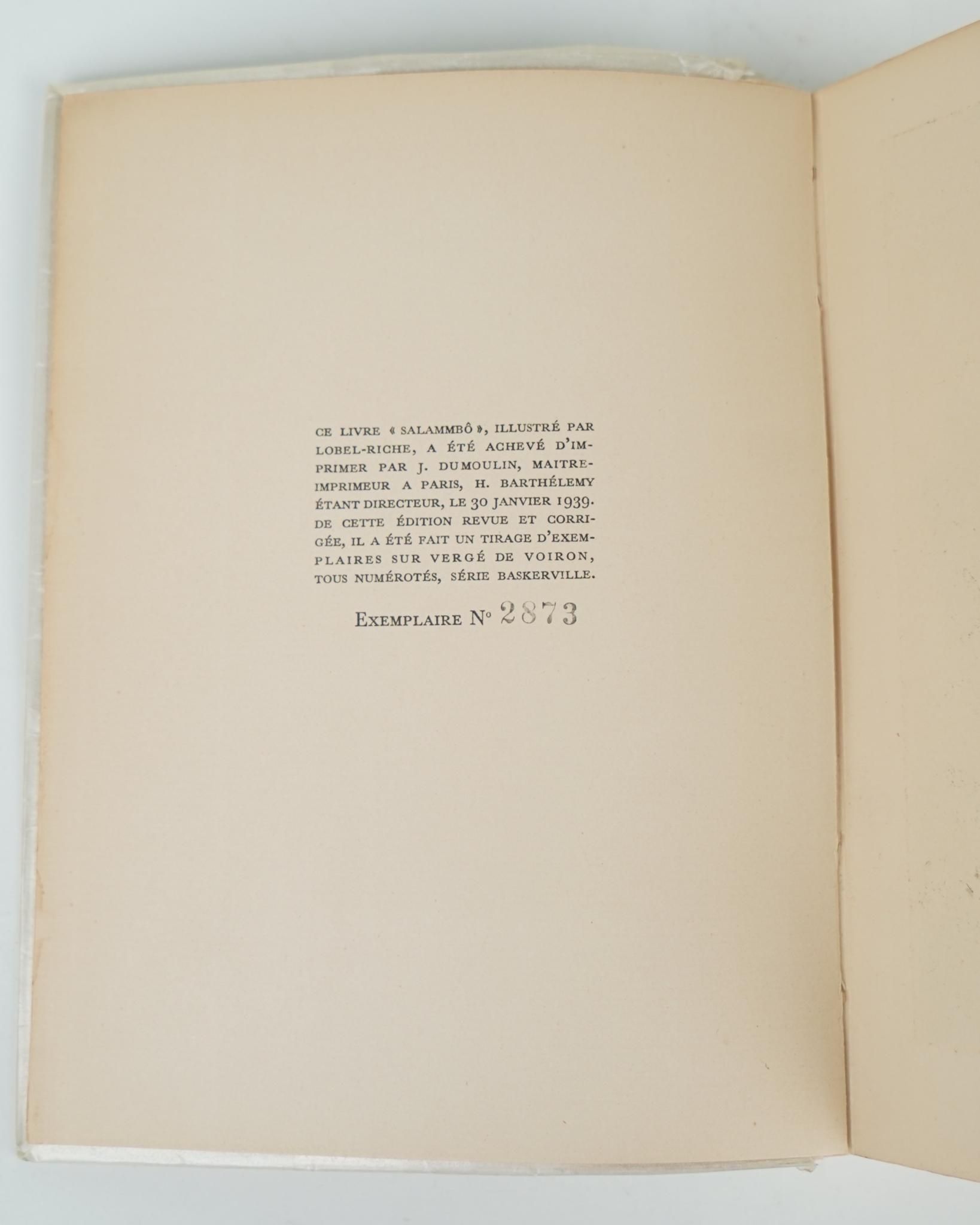 CE LIVRE « SALAMMBÔ », ILLUSTRÉ PAR LOBEL-RICHE, A ÉTÉ ACHEVÉ D'IMPRIMER PAR J. DUMOULIN, MAITRE-IMPRIMEUR A PARIS, H. BARTHÉLEMY ÉTANT DIRECTEUR, LE 30 JANVIER 1939. DE CETTE ÉDITION REVUE ET CORRIGÉE, IL A ÉTÉ FAIT UN TIRAGE D'EXEMPLAIRES SUR VERGÉ DE VOIRON, TOUS NUMÉROTÉS, SÉRIE BASKERVILLE.

EXEMPLAIRE N° 2873